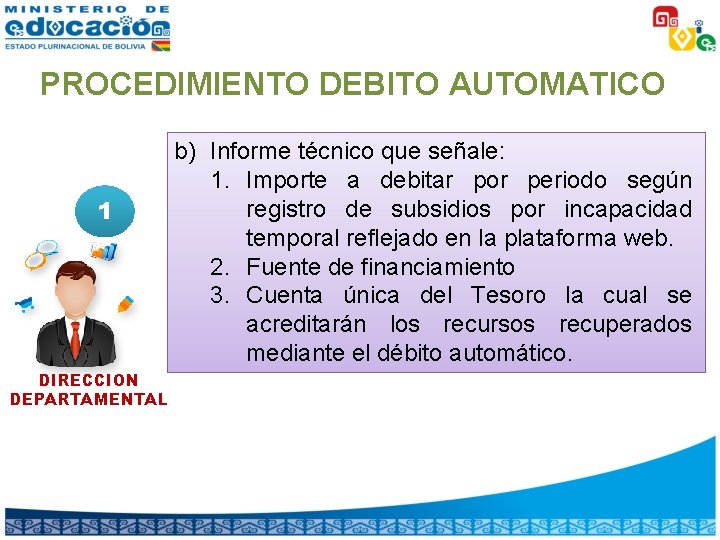 MINISTERIO DE
educación
ESTADO PLURINACIONAL DE BOLIVIA

PROCEDIMIENTO DEBITO AUTOMATICO

1

DIRECCION DEPARTAMENTAL

b) Informe técnico que señale:
1. Importe a debitar por periodo según registro de subsidios por incapacidad temporal reflejado en la plataforma web.
2. Fuente de financiamiento
3. Cuenta única del Tesoro la cual se acreditarán los recursos recuperados mediante el débito automático.